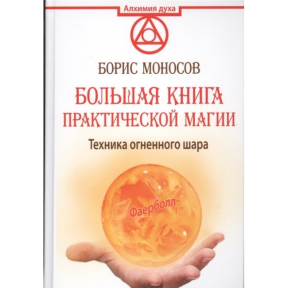 Алхимия духа

БОРИС МОНОСОВ

БОЛЬШАЯ КНИГА ПРАКТИЧЕСКОЙ МАГИИ

Техника огненного шара

Фаерболл